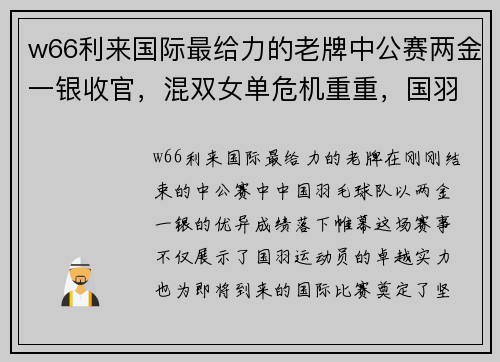 w66利来国际最给力的老牌中公赛两金一银收官，混双女单危机重重，国羽

w66利来国际最给力的老牌在刚刚结束的中公赛中中国羽毛球队以两金一银的优异成绩落下帷幕这场赛事不仅展示了国羽运动员的卓越实力也为即将到来的国际比赛奠定了坚